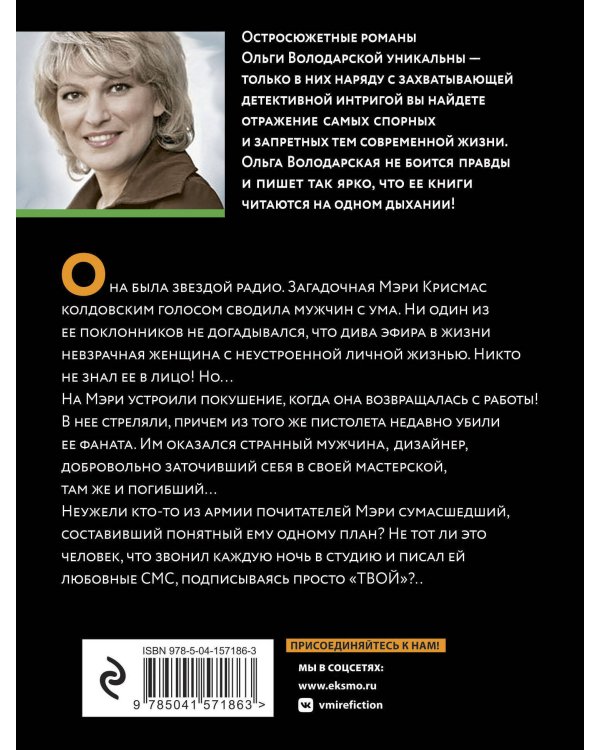 Остросюжетные романы Ольги Володарской уникальны — только в них наряду с захватывающей детективной интригой вы найдете отражение самых спорных и запретных тем современной жизни. Ольга Володарская не боится правды и пишет так ярко, что ее книги читаются на одном дыхании!

Она была звездой радио. Загадочная Мэри Крисмас колдовским голосом сводила мужчин с ума. Ни один из ее поклонников не догадывался, что дива эфира в жизни невзрачная женщина с неустроенной личной жизнью. Никто не знал ее в лицо! Но…
На Мэри устроили покушение, когда она возвращалась с работы! В нее стреляли, причем из того же пистолета недавно убили ее фаната. Им оказался странный мужчина, дизайнер, добровольно заточивший себя в своей мастерской, там же и погибший…
Неужели кто-то из армии почитателей Мэри сумасшедший, составивший понятный ему одному план? Не тот ли это человек, что звонил каждую ночь в студию и писал ей любовные СМС, подписываясь просто «ТВОЙ»?..

ISBN 978-5-04-157186-3
9 785041 571863 >

ПРИСОЕДИНЯЙТЕСЬ К НАМ!
МЫ В СОЦСЕТЯХ:
www.eksmo.ru
vmirefiction